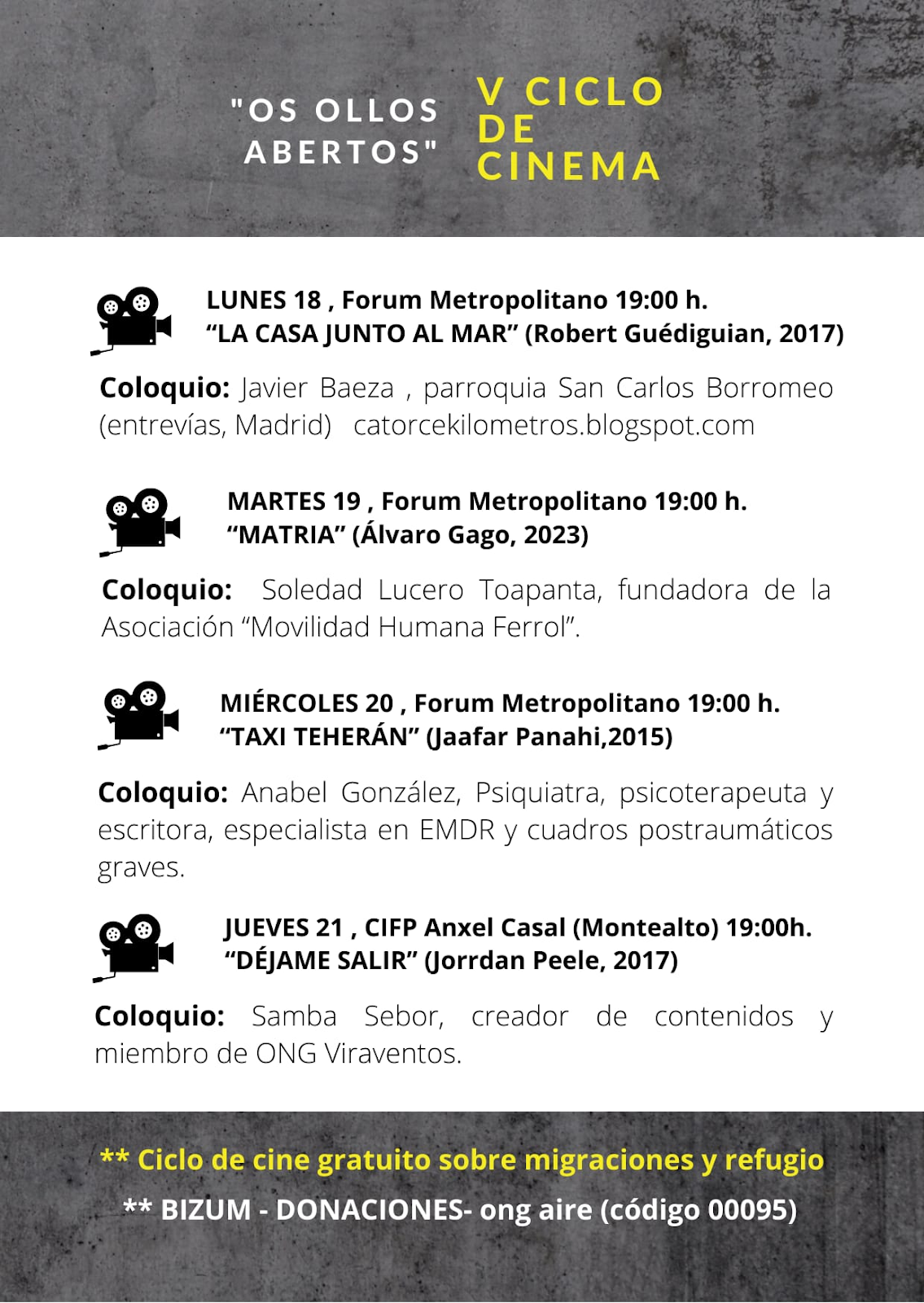 "OS OLLOS ABERTOS"

V CICLO DE CINEMA

LUNES 18 , Forum Metropolitano 19:00 h.
“LA CASA JUNTO AL MAR” (Robert Guédiguian, 2017)

Coloquio: Javier Baeza , parroquia San Carlos Borromeo (entrevías, Madrid) catorcekilometros.blogspot.com

MARTES 19 , Forum Metropolitano 19:00 h.
“MATRIA” (Álvaro Gago, 2023)

Coloquio: Soledad Lucero Toapanta, fundadora de la Asociación “Movilidad Humana Ferrol”.

MIÉRCOLES 20 , Forum Metropolitano 19:00 h.
“TAXI TEHERÁN” (Jaafar Panahi,2015)

Coloquio: Anabel González, Psiquiatra, psicoterapeuta y escritora, especialista en EMDR y cuadros postraumáticos graves.

JUEVES 21 , CIFP Anxel Casal (Montealto) 19:00h.
“DÉJAME SALIR” (Jorrdan Peele, 2017)

Coloquio: Samba Sebor, creador de contenidos y miembro de ONG Viraventos.

** Ciclo de cine gratuito sobre migraciones y refugio
** BIZUM - DONACIONES- ong aire (código 00095)